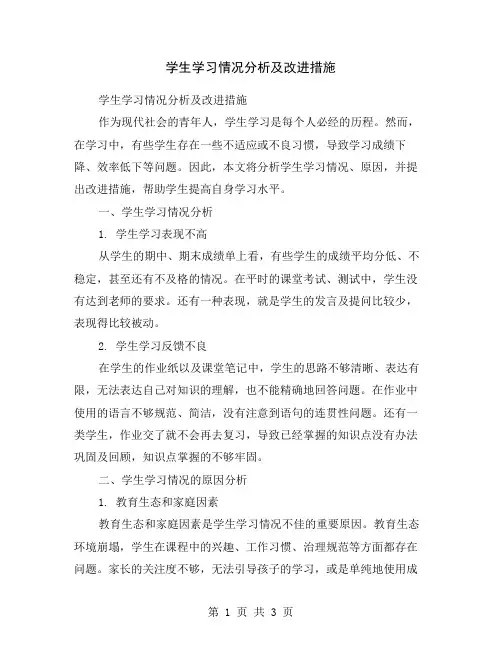 学生学习情况分析及改进措施

学生学习情况分析及改进措施

作为现代社会的青年人，学生学习是每个人必经的历程。然而，在学习中，有些学生存在一些不适应或不良习惯，导致学习成绩下降、效率低下等问题。因此，本文将分析学生学习情况、原因，并提出改进措施，帮助学生提高自身学习水平。

一、学生学习情况分析

1. 学生学习表现不高

从学生的期中、期末成绩单上看，有些学生的成绩平均分低、不稳定，甚至还有不及格的情况。在平时的课堂考试、测试中，学生没有达到老师的要求。还有一种表现，就是学生的发言及提问比较少，表现得比较被动。

2. 学生学习反馈不良

在学生的作业纸以及课堂笔记中，学生的思路不够清晰、表达有限，无法表达自己对知识的理解，也不能精确地回答问题。在作业中使用的语言不够规范、简洁，没有注意到语句的连贯性问题。还有一类学生，作业交了就不会再去复习，导致已经掌握的知识点没有办法巩固及回顾，知识点掌握的不够牢固。

二、学生学习情况的原因分析

1. 教育生态和家庭因素

教育生态和家庭因素是学生学习情况不佳的重要原因。教育生态环境崩塌，学生在课程中的兴趣、工作习惯、治理规范等方面都存在问题。家长的关注度不够，无法引导孩子的学习，或是单纯地使用成

第 1 页 共 3 页